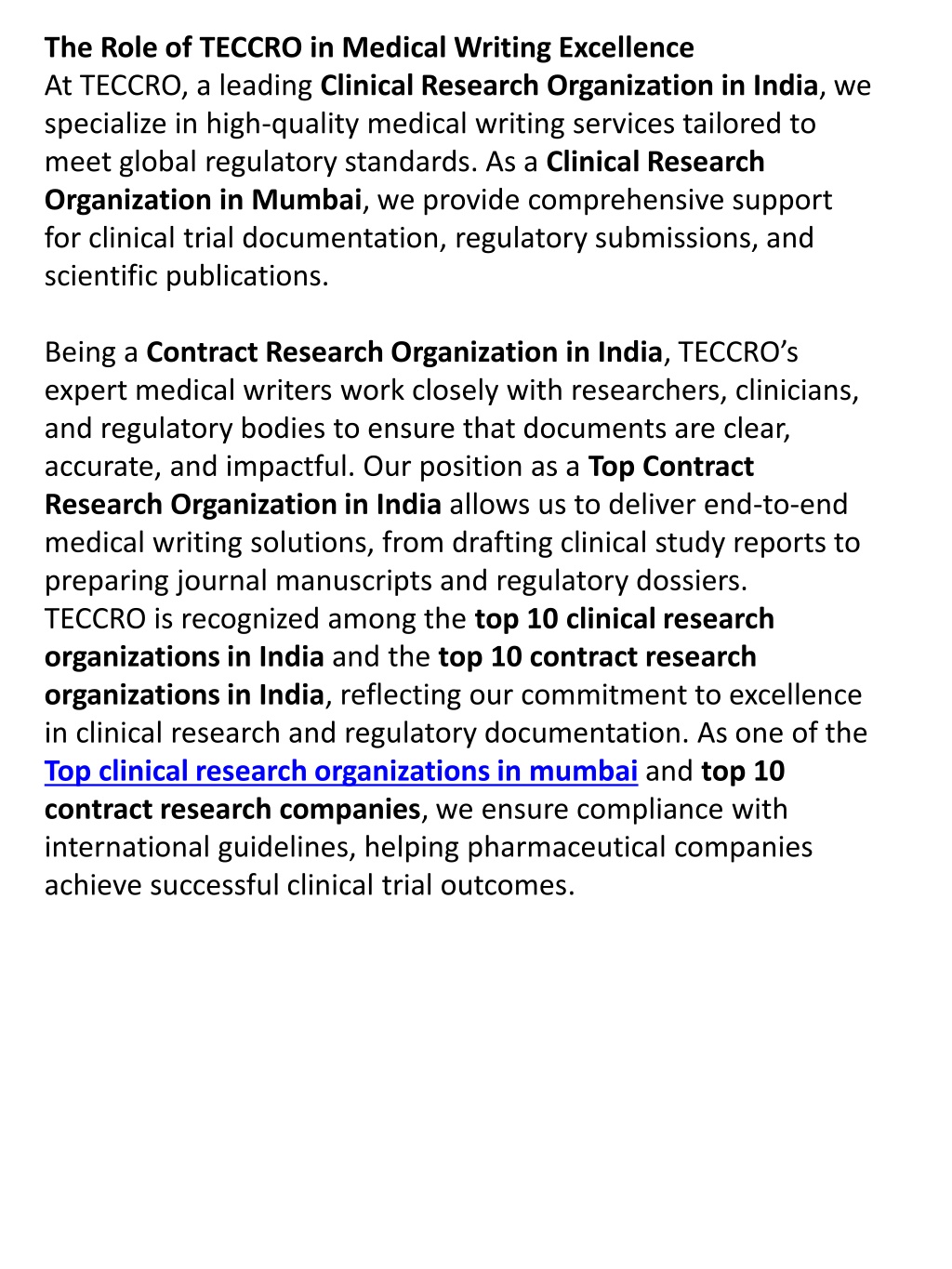 The Role of TECCRO in Medical Writing Excellence
At TECCRO, a leading Clinical Research Organization in India, we specialize in high-quality medical writing services tailored to meet global regulatory standards. As a Clinical Research Organization in Mumbai, we provide comprehensive support for clinical trial documentation, regulatory submissions, and scientific publications.

Being a Contract Research Organization in India, TECCRO’s expert medical writers work closely with researchers, clinicians, and regulatory bodies to ensure that documents are clear, accurate, and impactful. Our position as a Top Contract Research Organization in India allows us to deliver end-to-end medical writing solutions, from drafting clinical study reports to preparing journal manuscripts and regulatory dossiers.
TECCRO is recognized among the top 10 clinical research organizations in India and the top 10 contract research organizations in India, reflecting our commitment to excellence in clinical research and regulatory documentation. As one of the Top clinical research organizations in mumbai and top 10 contract research companies, we ensure compliance with international guidelines, helping pharmaceutical companies achieve successful clinical trial outcomes.